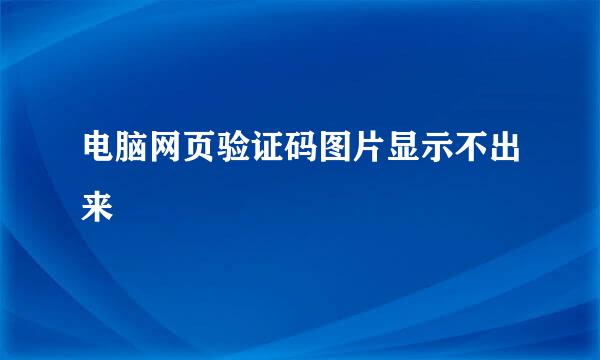 电脑网页验证码图片显示不出来